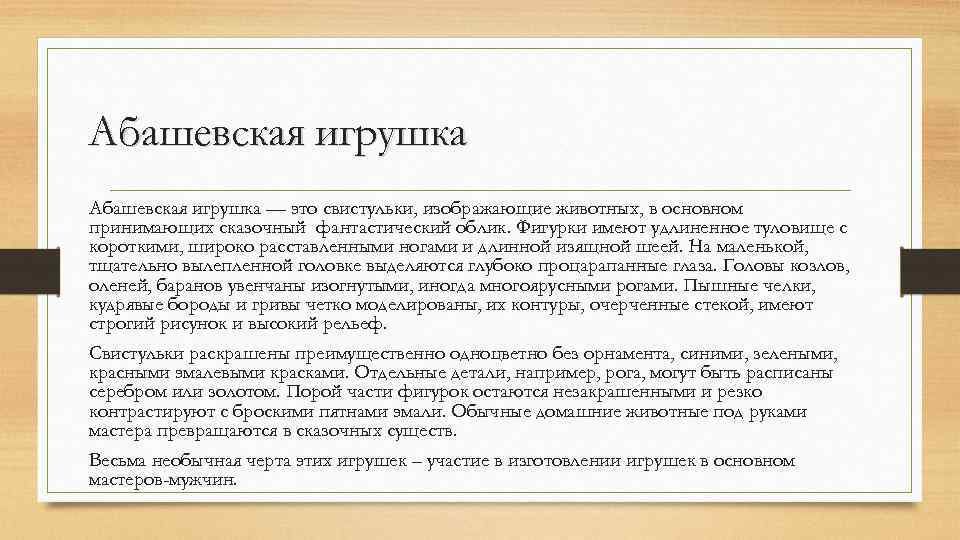 Абашевская игрушка

Абашевская игрушка — это свистульки, изображающие животных, в основном принимающих сказочный фантастический облик. Фигурки имеют удлиненное туловище с короткими, широко расставленными ногами и длинной изящной шеей. На маленькой, тщательно вылепленной головке выделяются глубоко процарапанные глаза. Головы козлов, оленей, баранов увенчаны изогнутыми, иногда многоярусными рогами. Пышные челки, кудрявые бороды и гривы четко моделированы, их контуры, очерченные стекой, имеют строгий рисунок и высокий рельеф.

Свистульки раскрашены преимущественно одноцветно без орнамента, синими, зелеными, красными эмалевыми красками. Отдельные детали, например, рога, могут быть расписаны серебром или золотом. Порой части фигурок остаются незакрашенными и резко контрастируют с броскими пятнами эмали. Обычные домашние животные под руками мастера превращаются в сказочных существ.

Весьма необычная черта этих игрушек – участие в изготовлении игрушек в основном мастеров-мужчин.